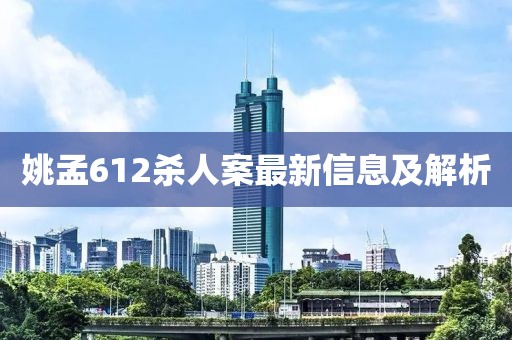 姚孟612杀人案最新信息及解析